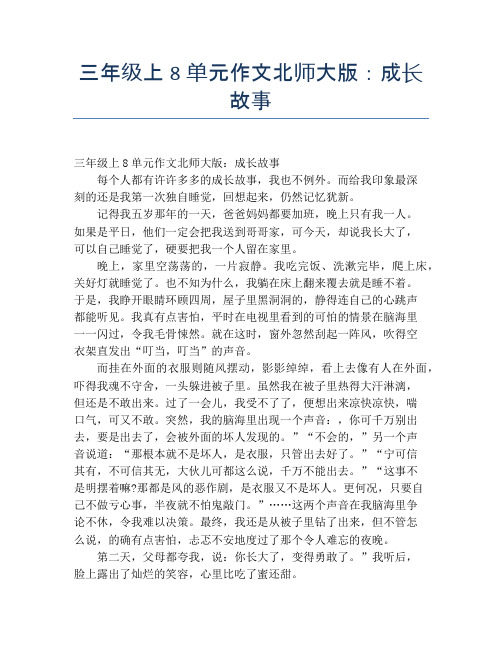 三年级上 8 单元作文北师大版：成长故事

三年级上 8 单元作文北师大版：成长故事

每个人都有许许多多的成长故事，我也不例外。而给我印象最深刻的还是我第一次独自睡觉，回想起来，仍然记忆犹新。

记得我五岁那年的一天，爸爸妈妈都要加班，晚上只有我一人。如果是平日，他们一定会把我送到哥哥家，可今天，却说我长大了，可以自己睡觉了，硬要把我一个人留在家里。

晚上，家里空荡荡的，一片寂静。我吃完饭、洗漱完毕，爬上床，关好灯就睡觉了。也不知为什么，我躺在床上翻来覆去就是睡不着。于是，我睁开眼睛环顾四周，屋子里黑洞洞的，静得连自己的心跳声都能听见。我真有点害怕，平时在电视里看到的可怕的情景在脑海里一一闪过，令我毛骨悚然。就在这时，窗外忽然刮起一阵风，吹得空衣架直发出“叮当，叮当”的声音。

而挂在外面的衣服则随风摆动，影影绰绰，看上去像有人在外面，吓得我魂不守舍，一头躲进被子里。虽然我在被子里热得大汗淋漓，但还是不敢出来。过了一会儿，我受不了了，便想出来凉快凉快，喘口气，可又不敢。突然，我的脑海里出现一个声音：，你可千万别出去，要是出去了，会被外面的坏人发现的。”“不会的，”另一个声音说道：“那根本就不是坏人，是衣服，只管出去好了。”“宁可信其有，不可信其无，大伙儿可都这么说，千万不能出去。”“这事不是明摆着嘛?那都是风的恶作剧，是衣服又不是坏人。更何况，只要自己不做亏心事，半夜就不怕鬼敲门。”……这两个声音在我脑海里争论不休，令我难以决策。最终，我还是从被子里钻了出来，但不管怎么说，的确有点害怕，忐忑不安地度过了那个令人难忘的夜晚。

第二天，父母都夸我，说：你长大了，变得勇敢了。”我听后，脸上露出了灿烂的笑容，心里比吃了蜜还甜。